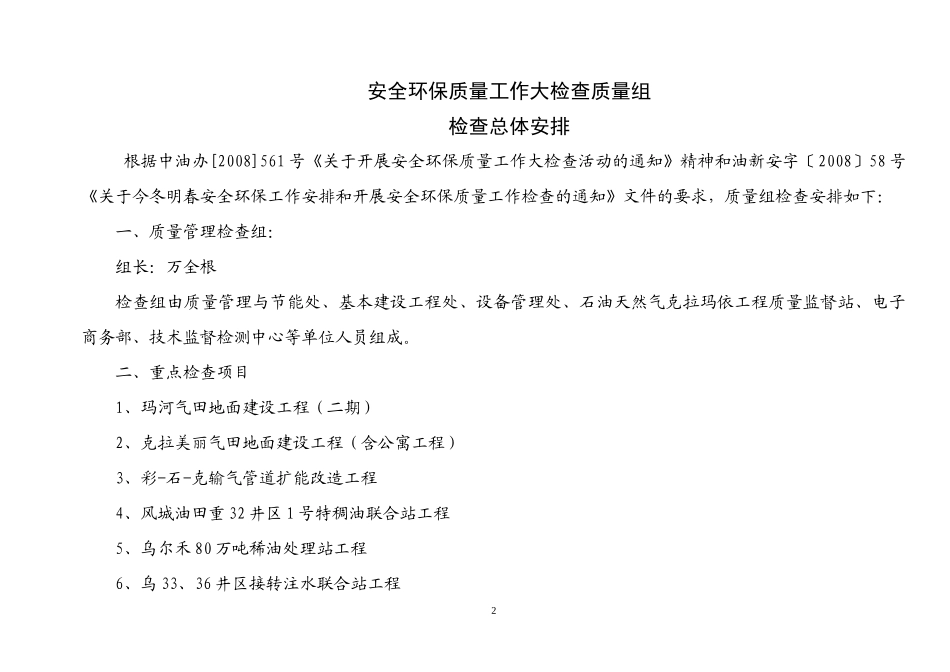 安全环保质量工作大检查质量组
检查总体安排

根据中油办[2008]561号《关于开展安全环保质量工作大检查活动的通知》精神和油新安字〔2008〕58号《关于今冬明春安全环保工作安排和开展安全环保质量工作检查的通知》文件的要求，质量组检查安排如下：

一、质量管理检查组：

组长：万全根

检查组由质量管理与节能处、基本建设工程处、设备管理处、石油天然气克拉玛依工程质量监督站、电子商务部、技术监督检测中心等单位人员组成。

二、重点检查项目

1、玛河气田地面建设工程（二期）

2、克拉美丽气田地面建设工程（含公寓工程）

3、彩-石-克输气管道扩能改造工程

4、风城油田重32井区1号特稠油联合站工程

5、乌尔禾80万吨稀油处理站工程

6、乌33、36井区接转注水联合站工程

2